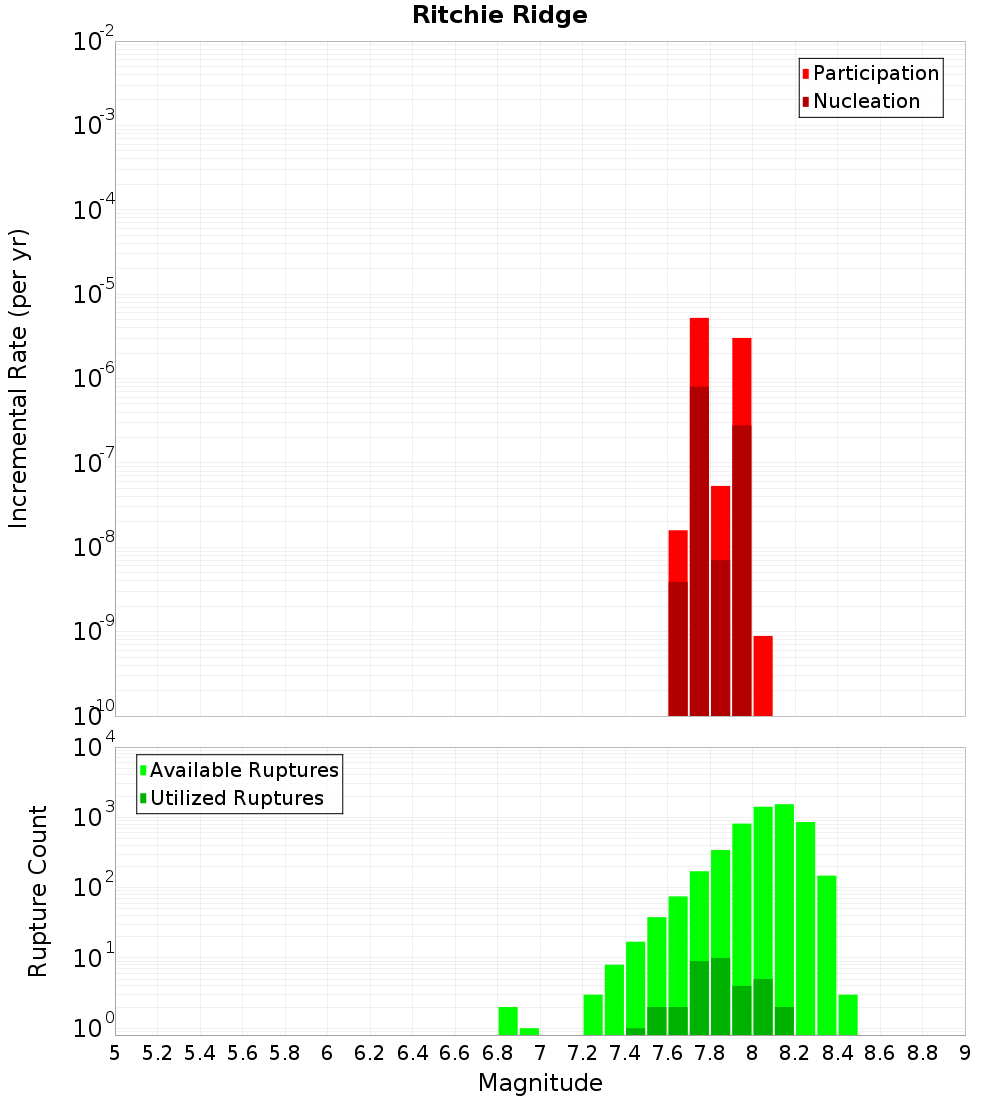 Ritchie Ridge

Participation
Nucleation

Incremental Rate (per yr)

$10^{-2}$
$10^{-3}$
$10^{-4}$
$10^{-5}$
$10^{-6}$
$10^{-7}$
$10^{-8}$
$10^{-9}$
$10^{-10}$

Available Ruptures
Utilized Ruptures

Rupture Count

$10^{4}$
$10^{3}$
$10^{2}$
$10^{1}$
$10^{0}$

5 5.2 5.4 5.6 5.8 6 6.2 6.4 6.6 6.8 7 7.2 7.4 7.6 7.8 8 8.2 8.4 8.6 8.8 9

Magnitude